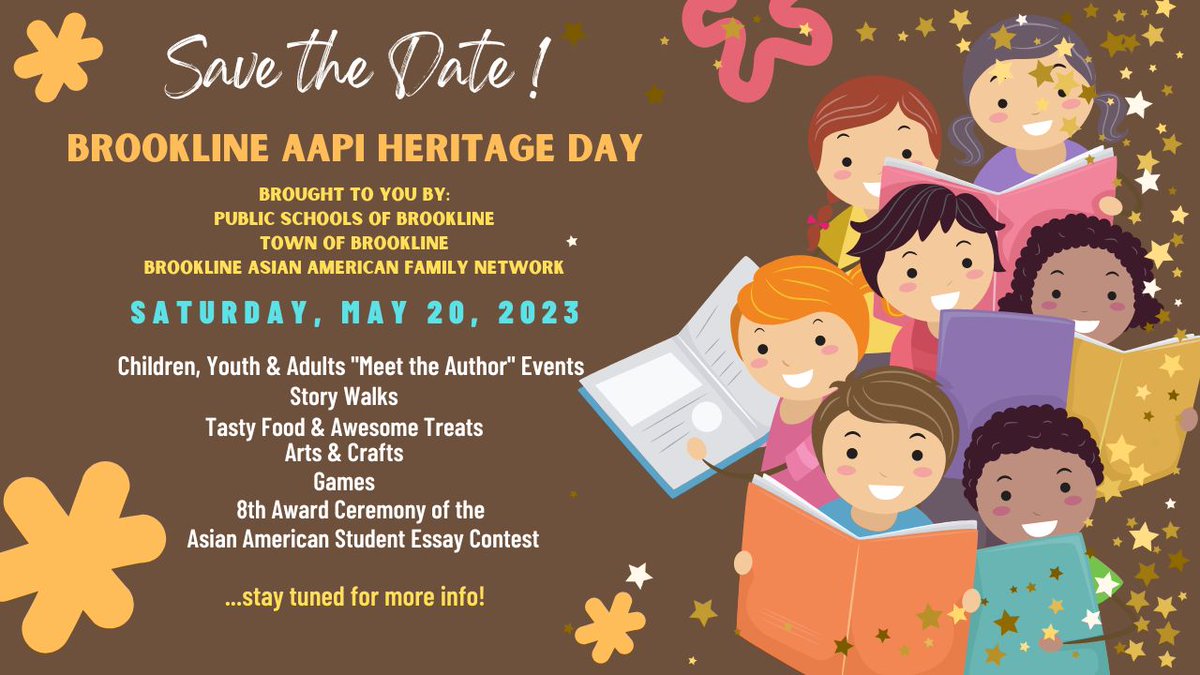 Save the Date !

BROOKLINE AAPI HERITAGE DAY

BROUGHT TO YOU BY:
PUBLIC SCHOOLS OF BROOKLINE
TOWN OF BROOKLINE
BROOKLINE ASIAN AMERICAN FAMILY NETWORK

SATURDAY, MAY 20, 2023

Children, Youth & Adults "Meet the Author" Events
Story Walks
Tasty Food & Awesome Treats
Arts & Crafts
Games
8th Award Ceremony of the
Asian American Student Essay Contest

...stay tuned for more info!